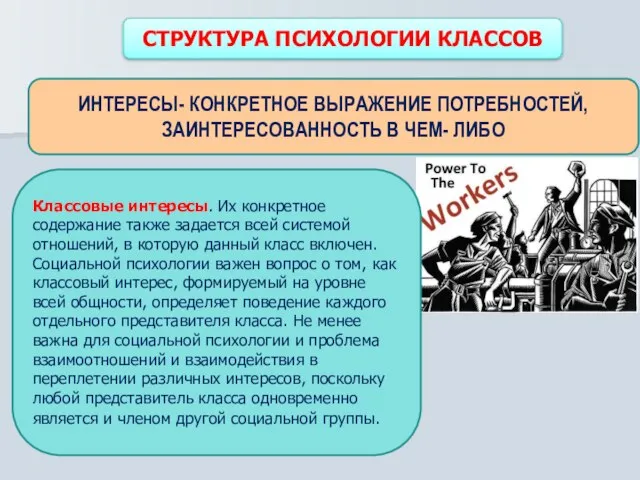 СТРУКТУРА ПСИХОЛОГИИ КЛАССОВ

ИНТЕРЕСЫ- КОНКРЕТНОЕ ВЫРАЖЕНИЕ ПОТРЕБНОСТЕЙ, ЗАИНТЕРЕСОВАННОСТЬ В ЧЕМ- ЛИБО

Классовые интересы. Их конкретное содержание также задается всей системой отношений, в которую данный класс включен. Социальной психологии важен вопрос о том, как классовый интерес, формируемый на уровне всей общности, определяет поведение каждого отдельного представителя класса. Не менее важна для социальной психологии и проблема взаимоотношений и взаимодействия в переплетении различных интересов, поскольку любой представитель класса одновременно является и членом другой социальной группы.

Power To The Workers